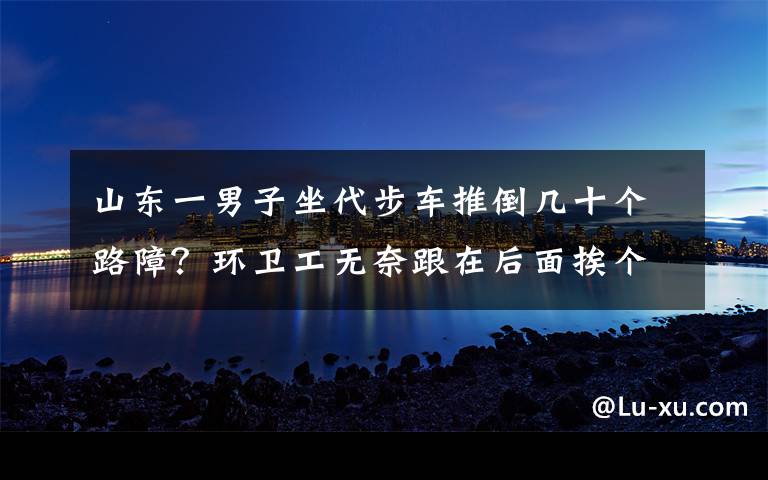 山东一男子坐代步车推倒几十个路障？环卫工无奈跟在后面挨个

@Lu-xu.com